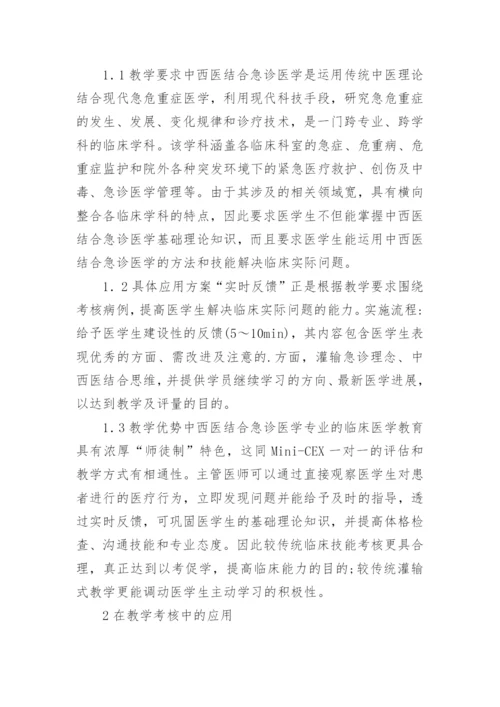 1.1教学要求中西医结合急诊医学是运用传统中医理论结合现代急危重症医学，利用现代科技手段，研究急危重症的发生、发展、变化规律和诊疗技术，是一门跨专业、跨学科的临床学科。该学科涵盖各临床科室的急症、危重病、危重症监护和院外各种突发环境下的紧急医疗救护、创伤及中毒、急诊医学管理等。由于其涉及的相关领域宽，具有横向整合各临床学科的特点，因此要求医学生不但能掌握中西医结合急诊医学基础理论知识，而且要求医学生能运用中西医结合急诊医学的方法和技能解决临床实际问题。

1.2具体应用方案“实时反馈”正是根据教学要求围绕考核病例，提高医学生解决临床实际问题的能力。实施流程：给予医学生建设性的反馈(5～10min)，其内容包含医学生表现优秀的方面、需改进及注意的.方面，灌输急诊理念、中西医结合思维，并提供学员继续学习的方向、最新医学进展，以达到教学及评量的目的。

1.3教学优势中西医结合急诊医学专业的临床医学教育具有浓厚“师徒制”特色，这同Mini-CEX一对一的评估和教学方式有相通性。主管医师可以通过直接观察医学生对患者进行的医疗行为，立即发现问题并能给予及时的指导，透过实时反馈，可巩固医学生的基础理论知识，并提高体格检查、沟通技能和专业态度。因此较传统临床技能考核更具合理，真正达到以考促学，提高临床能力的目的;较传统灌输式教学更能调动医学生主动学习的积极性。

2在教学考核中的应用